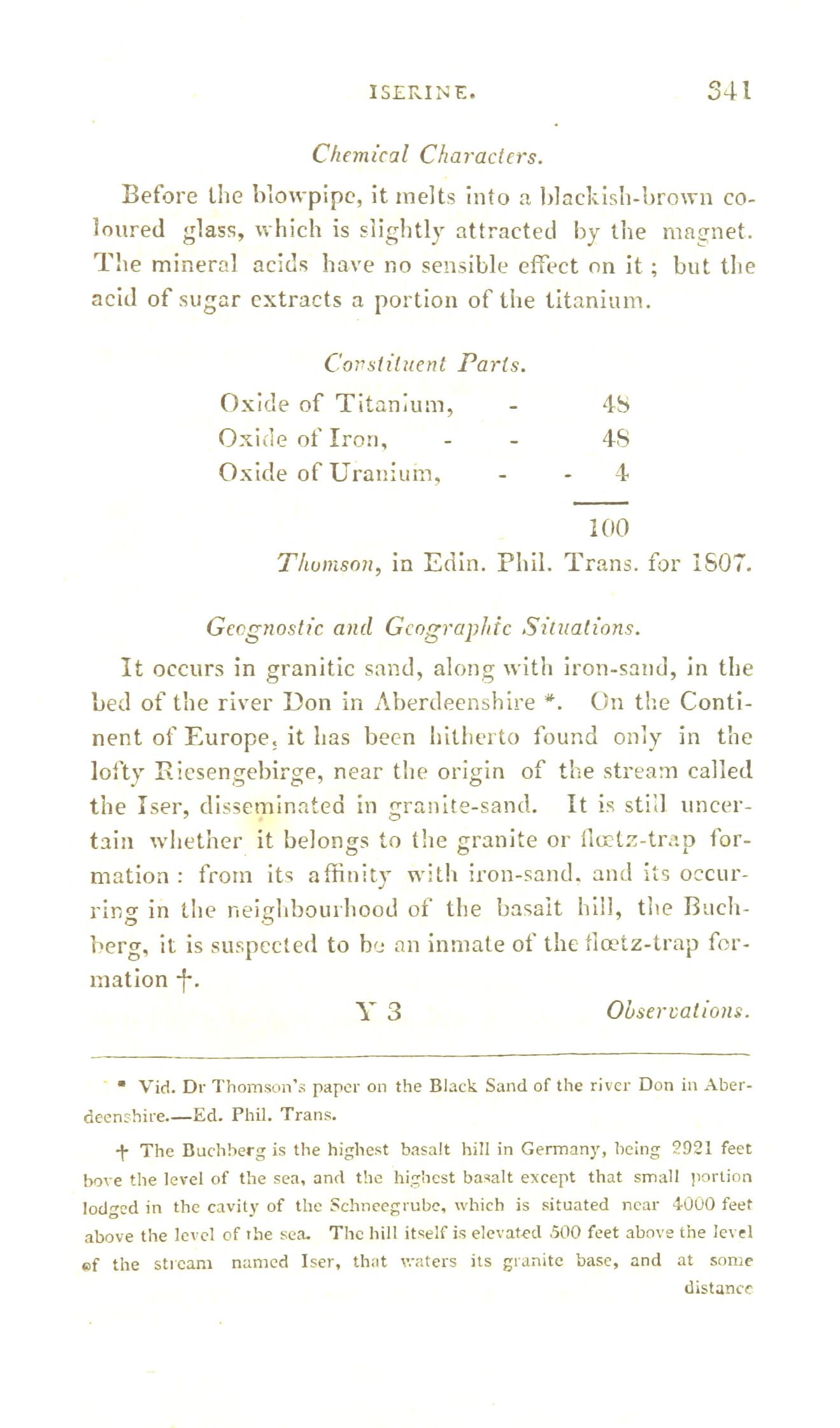 ISERINE. 341

Chemical Characters.

Before the blowpipe, it melts into a blackish-brown coloured glass, which is slightly attracted by the magnet. The mineral acids have no sensible effect on it; but the acid of sugar extracts a portion of the titanium.

Constituent Parts.

| | |
|---|---|
| Oxide of Titanium, - | 48 |
| Oxide of Iron, - - | 48 |
| Oxide of Uranium, - - | 4 |
| | 100 |

Thomson, in Edin. Phil. Trans. for 1807.

Geognostic and Geographic Situations.

It occurs in granitic sand, along with iron-sand, in the bed of the river Don in Aberdeenshire *. On the Continent of Europe, it has been hitherto found only in the lofty Riesengebirge, near the origin of the stream called the Iser, disseminated in granite-sand. It is still uncertain whether it belongs to the granite or flœtz-trap formation: from its affinity with iron-sand, and its occurring in the neighbourhood of the basalt hill, the Buchberg, it is suspected to be an inmate of the flœtz-trap formation †.

Y 3 Observations.

* Vid. Dr Thomson's paper on the Black Sand of the river Don in Aberdeenshire.—Ed. Phil. Trans.

† The Buchberg is the highest basalt hill in Germany, being 2921 feet bove the level of the sea, and the highest basalt except that small portion lodged in the cavity of the Schneegrube, which is situated near 4000 feet above the level of the sea. The hill itself is elevated 500 feet above the level of the stream named Iser, that waters its granite base, and at some distance